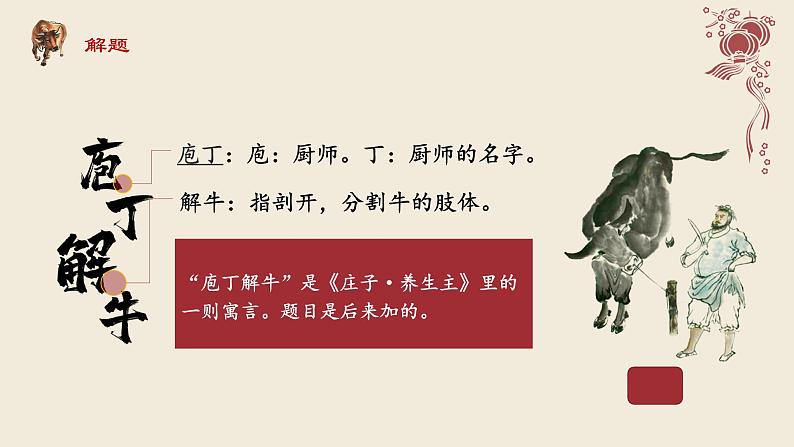 解题

庖丁解牛

庖丁：庖：厨师。丁：厨师的名字。

解牛：指剖开，分割牛的肢体。

“庖丁解牛”是《庄子·养生主》里的一则寓言。题目是后来加的。